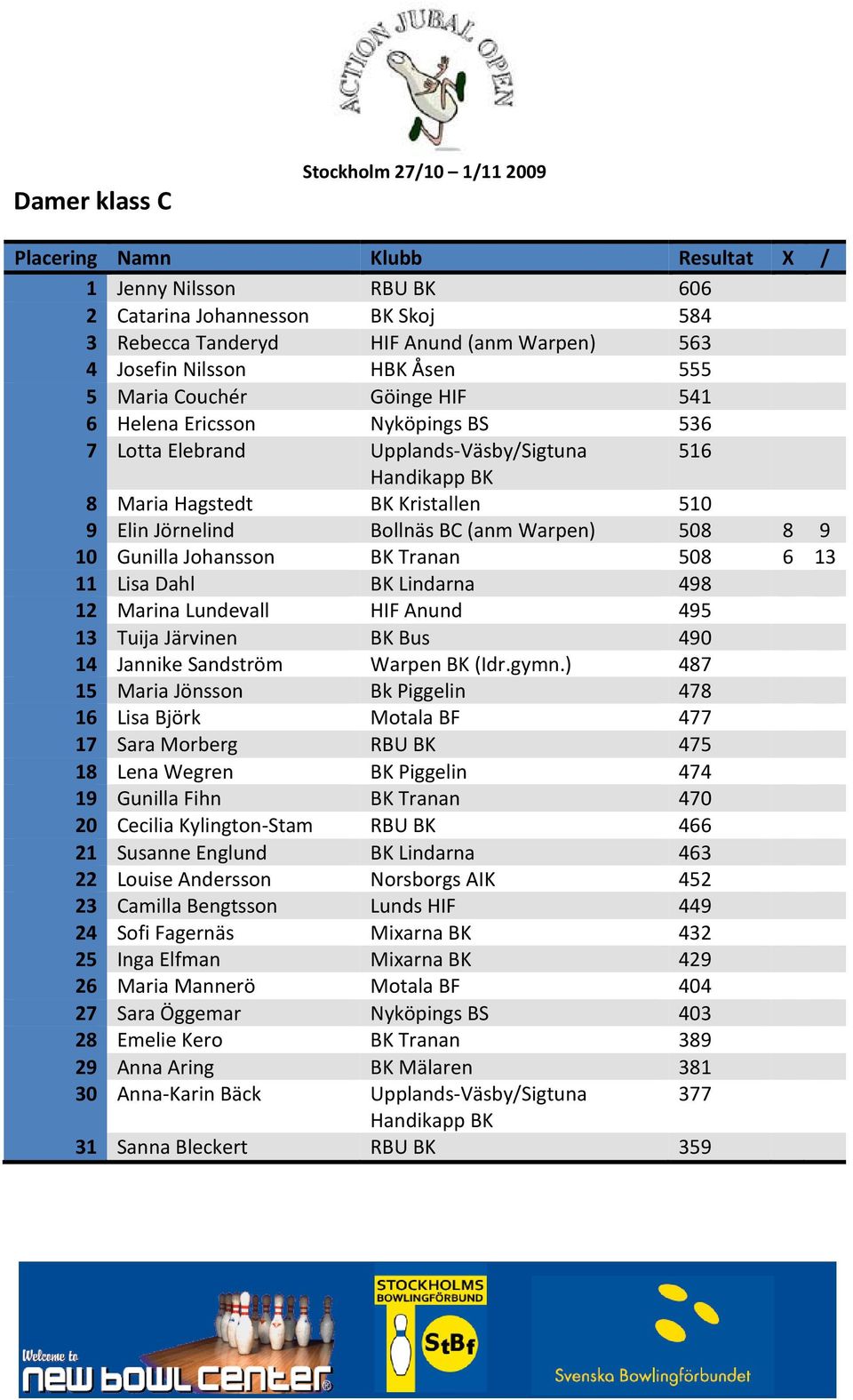 ACTION JUBAL OPEN

Stockholm 27/10 – 1/11 2009

Damer klass C

| Placering | Namn | Klubb | Resultat | X | / |
|---|---|---|---|---|---|
| 1 | Jenny Nilsson | RBU BK | 606 | | |
| 2 | Catarina Johannesson | BK Skoj | 584 | | |
| 3 | Rebecca Tanderyd | HIF Anund (anm Warpen) | 563 | | |
| 4 | Josefin Nilsson | HBK Åsen | 555 | | |
| 5 | Maria Couchér | Göinge HIF | 541 | | |
| 6 | Helena Ericsson | Nyköpings BS | 536 | | |
| 7 | Lotta Elebrand | Upplands-Väsby/Sigtuna Handikapp BK | 516 | | |
| 8 | Maria Hagstedt | BK Kristallen | 510 | | |
| 9 | Elin Jörnelind | Bollnäs BC (anm Warpen) | 508 | 8 | 9 |
| 10 | Gunilla Johansson | BK Tranan | 508 | 6 | 13 |
| 11 | Lisa Dahl | BK Lindarna | 498 | | |
| 12 | Marina Lundevall | HIF Anund | 495 | | |
| 13 | Tuija Järvinen | BK Bus | 490 | | |
| 14 | Jannike Sandström | Warpen BK (Idr.gymn.) | 487 | | |
| 15 | Maria Jönsson | Bk Piggelin | 478 | | |
| 16 | Lisa Björk | Motala BF | 477 | | |
| 17 | Sara Morberg | RBU BK | 475 | | |
| 18 | Lena Wegren | BK Piggelin | 474 | | |
| 19 | Gunilla Fihn | BK Tranan | 470 | | |
| 20 | Cecilia Kylington-Stam | RBU BK | 466 | | |
| 21 | Susanne Englund | BK Lindarna | 463 | | |
| 22 | Louise Andersson | Norsborgs AIK | 452 | | |
| 23 | Camilla Bengtsson | Lunds HIF | 449 | | |
| 24 | Sofi Fagernäs | Mixarna BK | 432 | | |
| 25 | Inga Elfman | Mixarna BK | 429 | | |
| 26 | Maria Mannerö | Motala BF | 404 | | |
| 27 | Sara Öggemar | Nyköpings BS | 403 | | |
| 28 | Emelie Kero | BK Tranan | 389 | | |
| 29 | Anna Aring | BK Mälaren | 381 | | |
| 30 | Anna-Karin Bäck | Upplands-Väsby/Sigtuna Handikapp BK | 377 | | |
| 31 | Sanna Bleckert | RBU BK | 359 | | |

Welcome to new bowl center

STOCKHOLMS BOWLINGFÖRBUND StBf

Svenska Bowlingförbundet